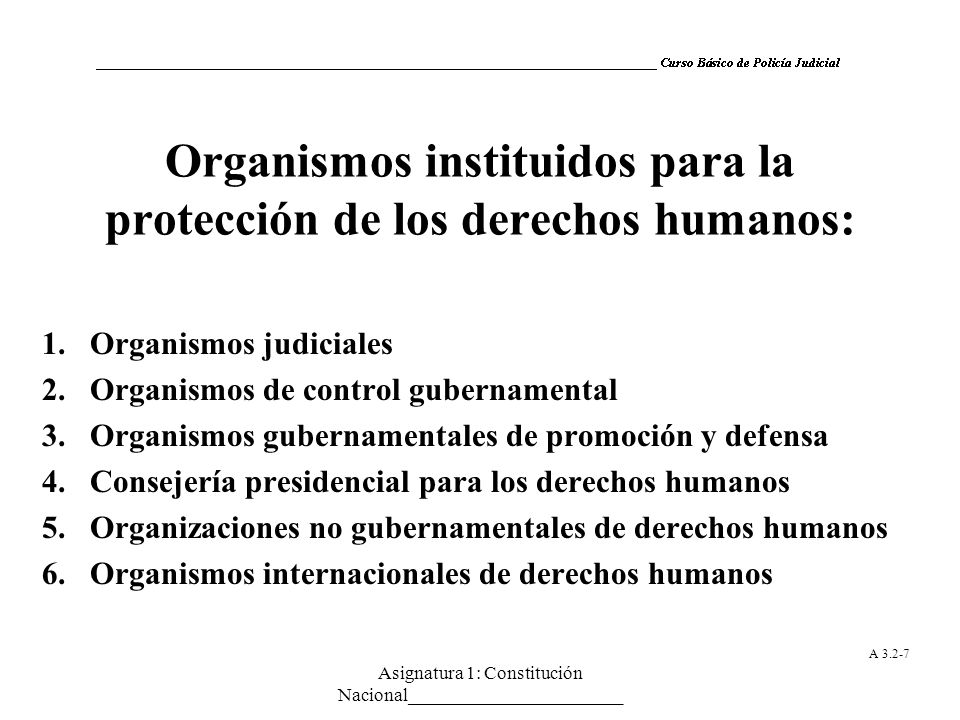 Curso Básico de Policía Judicial

Organismos instituidos para la protección de los derechos humanos:

1. Organismos judiciales
2. Organismos de control gubernamental
3. Organismos gubernamentales de promoción y defensa
4. Consejería presidencial para los derechos humanos
5. Organizaciones no gubernamentales de derechos humanos
6. Organismos internacionales de derechos humanos

A 3.2-7

Asignatura 1: Constitución Nacional